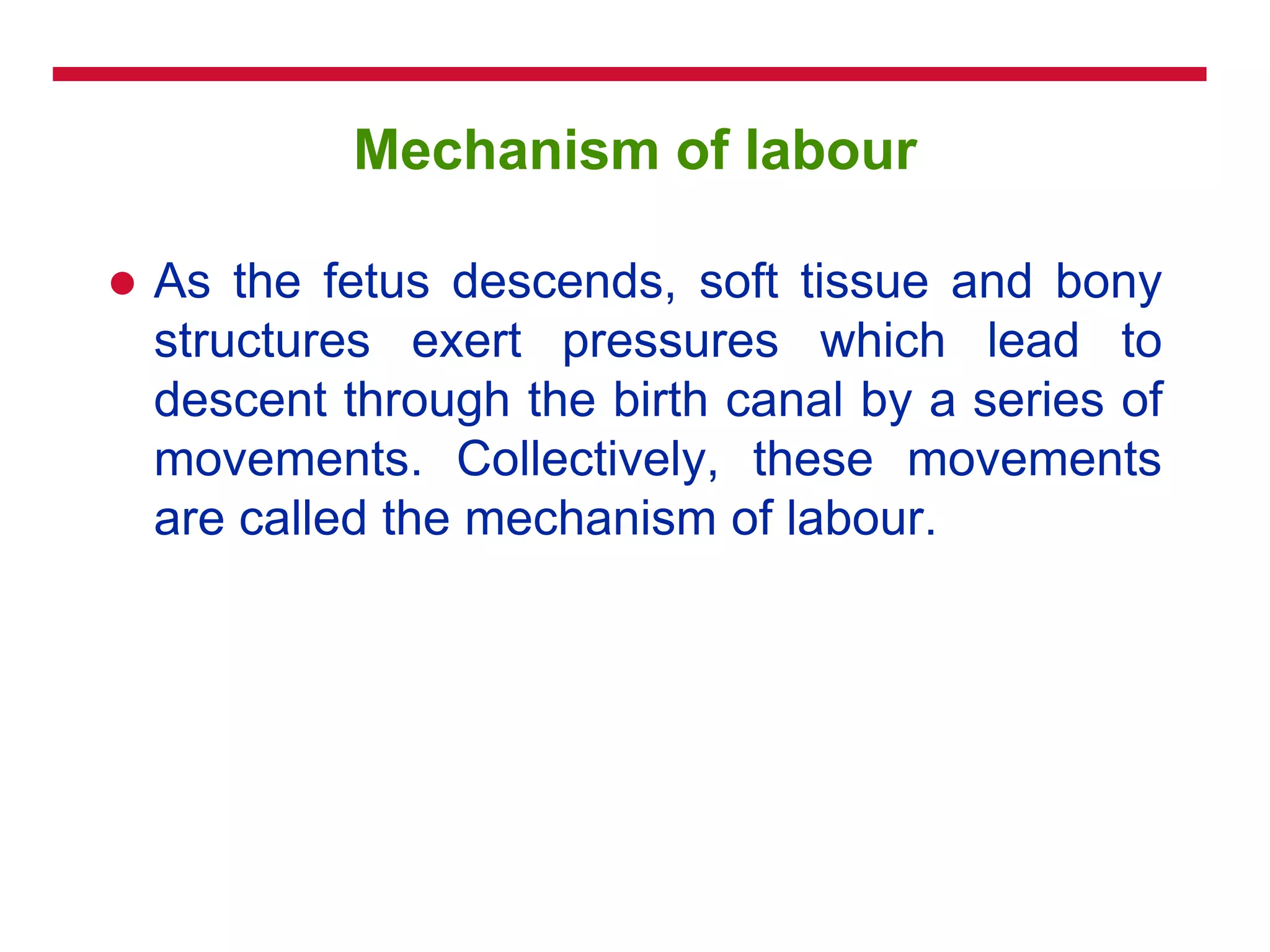 Mechanism of labour

● As the fetus descends, soft tissue and bony structures exert pressures which lead to descent through the birth canal by a series of movements. Collectively, these movements are called the mechanism of labour.